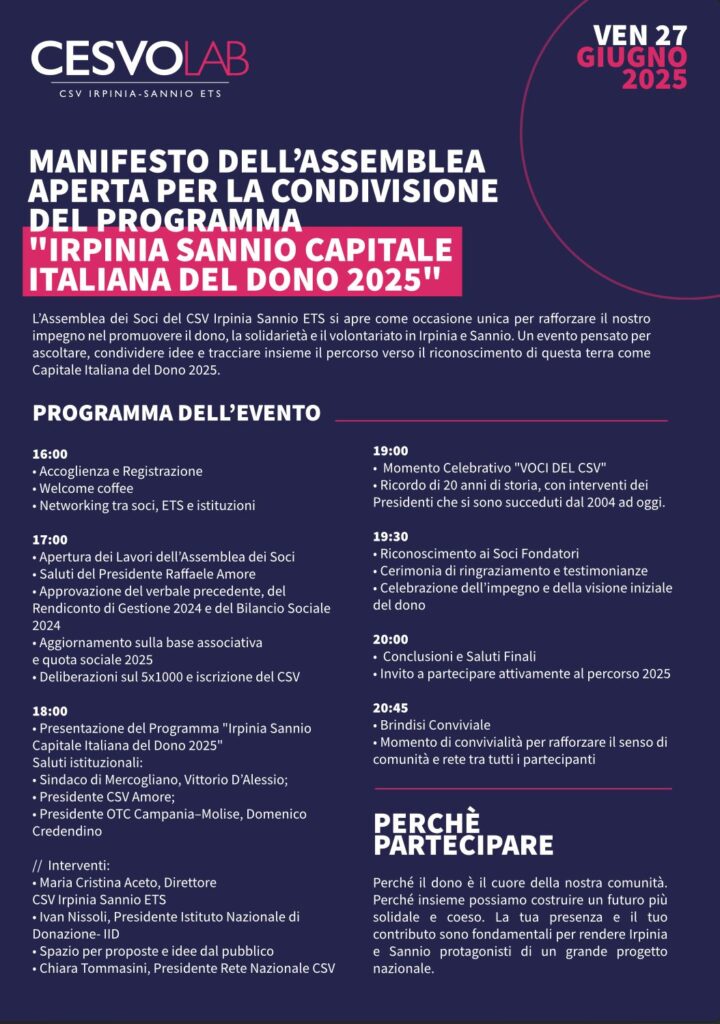 CESVOLAB
CSV IRPINIA-SANNIO ETS

VEN 27
GIUGNO
2025

MANIFESTO DELL'ASSEMBLEA APERTA PER LA CONDIVISIONE DEL PROGRAMMA
"IRPINIA SANNIO CAPITALE ITALIANA DEL DONO 2025"

L'Assemblea dei Soci del CSV Irpinia Sannio ETS si apre come occasione unica per rafforzare il nostro impegno nel promuovere il dono, la solidarietà e il volontariato in Irpinia e Sannio. Un evento pensato per ascoltare, condividere idee e tracciare insieme il percorso verso il riconoscimento di questa terra come Capitale Italiana del Dono 2025.

PROGRAMMA DELL'EVENTO

16:00
• Accoglienza e Registrazione
• Welcome coffee
• Networking tra soci, ETS e istituzioni

17:00
• Apertura dei Lavori dell'Assemblea dei Soci
• Saluti del Presidente Raffaele Amore
• Approvazione del verbale precedente, del Rendiconto di Gestione 2024 e del Bilancio Sociale 2024
• Aggiornamento sulla base associativa e quota sociale 2025
• Deliberazioni sul 5x1000 e iscrizione del CSV

18:00
• Presentazione del Programma "Irpinia Sannio Capitale Italiana del Dono 2025"
Saluti istituzionali:
• Sindaco di Mercogliano, Vittorio D'Alessio;
• Presidente CSV Amore;
• Presidente OTC Campania–Molise, Domenico Credendino

// Interventi:
• Maria Cristina Aceto, Direttore CSV Irpinia Sannio ETS
• Ivan Nissoli, Presidente Istituto Nazionale di Donazione- IID
• Spazio per proposte e idee dal pubblico
• Chiara Tommasini, Presidente Rete Nazionale CSV

19:00
• Momento Celebrativo "VOCI DEL CSV"
• Ricordo di 20 anni di storia, con interventi dei Presidenti che si sono succeduti dal 2004 ad oggi.

19:30
• Riconoscimento ai Soci Fondatori
• Cerimonia di ringraziamento e testimonianze
• Celebrazione dell'impegno e della visione iniziale del dono

20:00
• Conclusioni e Saluti Finali
• Invito a partecipare attivamente al percorso 2025

20:45
• Brindisi Conviviale
• Momento di convivialità per rafforzare il senso di comunità e rete tra tutti i partecipanti

PERCHÈ PARTECIPARE

Perché il dono è il cuore della nostra comunità. Perché insieme possiamo costruire un futuro più solidale e coeso. La tua presenza e il tuo contributo sono fondamentali per rendere Irpinia e Sannio protagonisti di un grande progetto nazionale.